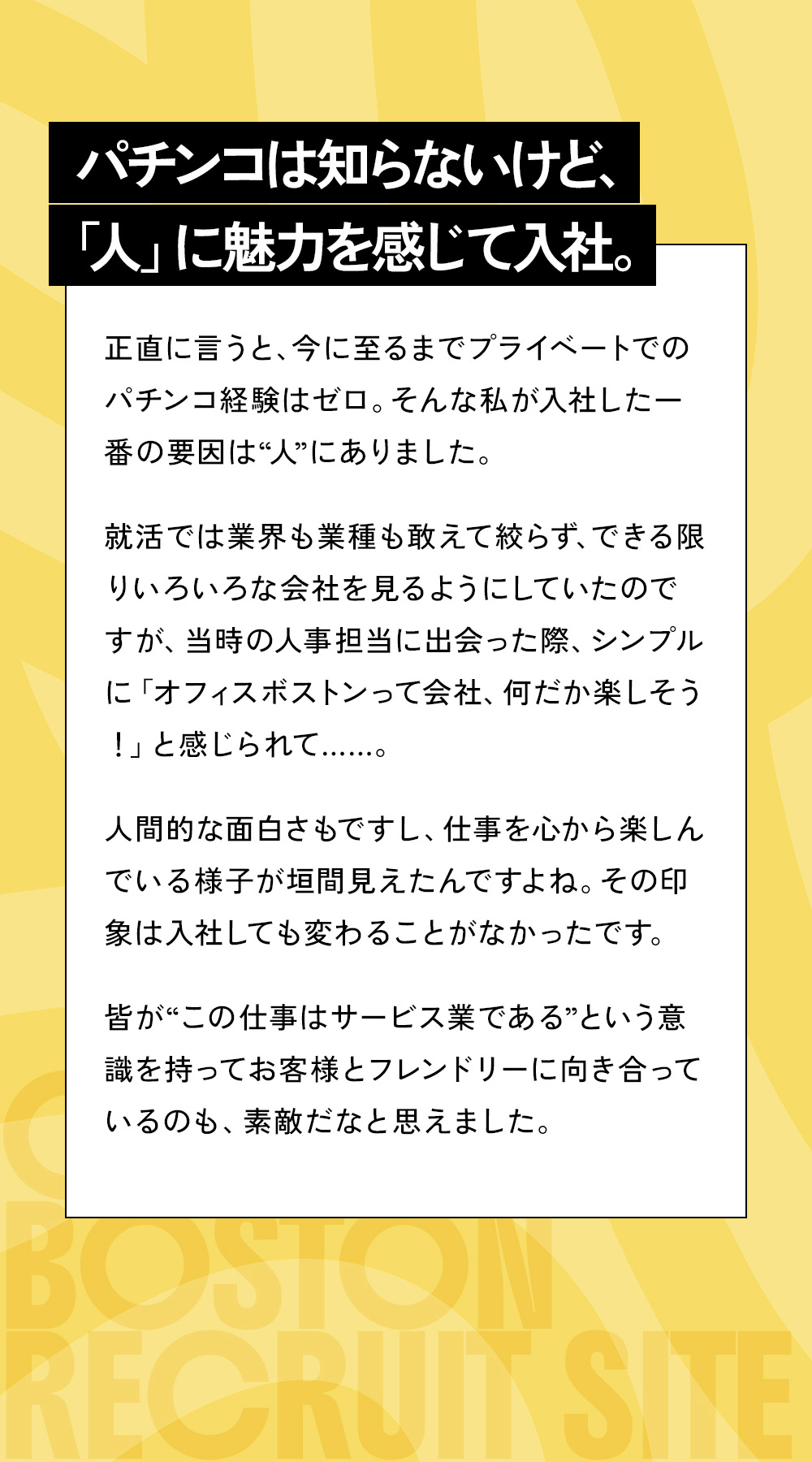 パチンコは知らないけど、
「人」に魅力を感じて入社。

正直に言うと、今に至るまでプライベートでのパチンコ経験はゼロ。そんな私が入社した一番の要因は“人”にありました。

就活では業界も業種も敢えて絞らず、できる限りいろいろな会社を見るようにしていたのですが、当時の人事担当に出会った際、シンプルに「オフィスボストンって会社、何だか楽しそう！」と感じられて……。

人間的な面白さもですし、仕事を心から楽しんでいる様子が垣間見えたんですよね。その印象は入社しても変わることがなかったです。

皆が“この仕事はサービス業である”という意識を持ってお客様とフレンドリーに向き合っているのも、素敵だなと思えました。

BOSTON
RECRUIT SITE